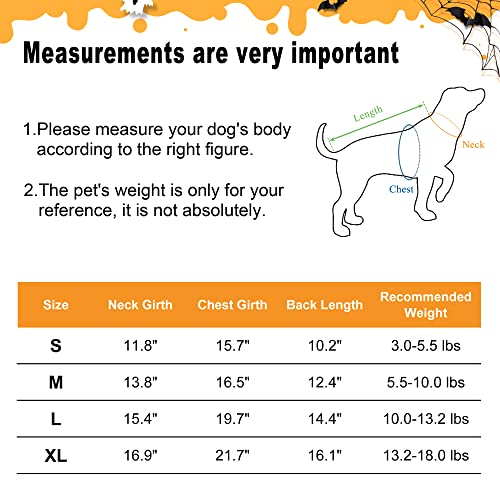 Measurements are very important

1.Please measure your dog's body according to the right figure.

2.The pet's weight is only for your reference, it is not absolutely.

Length
Neck
Chest

| Size | Neck Girth | Chest Girth | Back Length | Recommended Weight |
|---|---|---|---|---|
| S | 11.8" | 15.7" | 10.2" | 3.0-5.5 lbs |
| M | 13.8" | 16.5" | 12.4" | 5.5-10.0 lbs |
| L | 15.4" | 19.7" | 14.4" | 10.0-13.2 lbs |
| XL | 16.9" | 21.7" | 16.1" | 13.2-18.0 lbs |